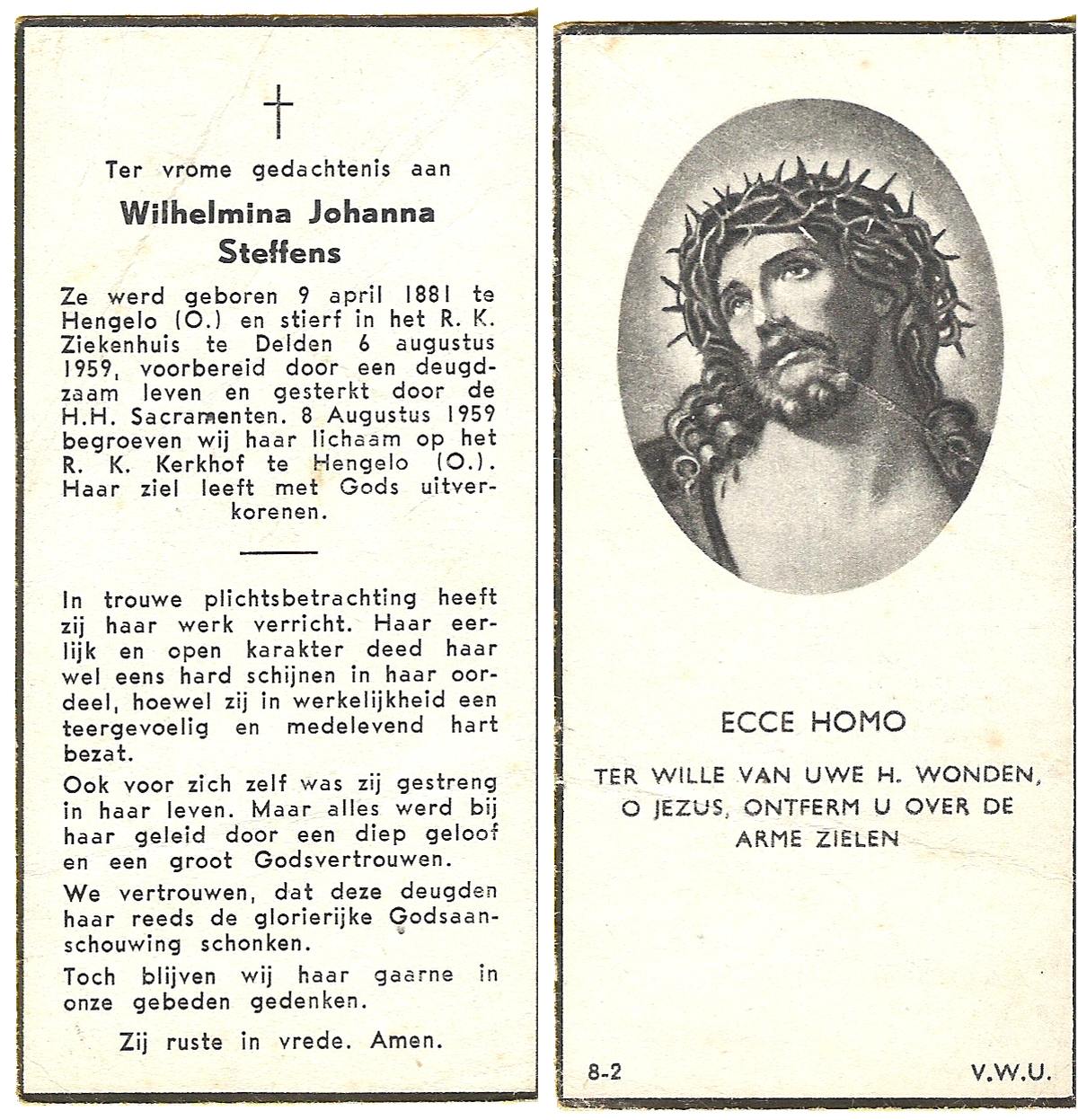 Ter vrome gedachtenis aan

Wilhelmina Johanna Steffens

Ze werd geboren 9 april 1881 te Hengelo (O.) en stierf in het R. K. Ziekenhuis te Delden 6 augustus 1959, voorbereid door een deugdzaam leven en gesterkt door de H.H. Sacramenten. 8 Augustus 1959 begroeven wij haar lichaam op het R. K. Kerkhof te Hengelo (O.). Haar ziel leeft met Gods uitverkorenen.

In trouwe plichtsbetrachting heeft zij haar werk verricht. Haar eerlijk en open karakter deed haar wel eens hard schijnen in haar oordeel, hoewel zij in werkelijkheid een teergevoelig en medelevend hart bezat.

Ook voor zich zelf was zij gestreng in haar leven. Maar alles werd bij haar geleid door een diep geloof en een groot Godsvertrouwen.

We vertrouwen, dat deze deugden haar reeds de glorierijke Godsaanschouwing schonken.

Toch blijven wij haar gaarne in onze gebeden gedenken.

Zij ruste in vrede. Amen.

ECCE HOMO

TER WILLE VAN UWE H. WONDEN, O JEZUS, ONTFERM U OVER DE ARME ZIELEN

8-2

V.W.U.